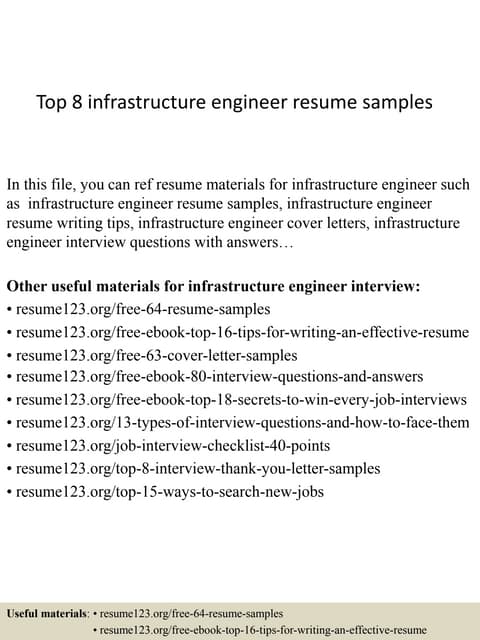 Top 8 infrastructure engineer resume samples

In this file, you can ref resume materials for infrastructure engineer such as infrastructure engineer resume samples, infrastructure engineer resume writing tips, infrastructure engineer cover letters, infrastructure engineer interview questions with answers…

Other useful materials for infrastructure engineer interview:
• resume123.org/free-64-resume-samples
• resume123.org/free-ebook-top-16-tips-for-writing-an-effective-resume
• resume123.org/free-63-cover-letter-samples
• resume123.org/free-ebook-80-interview-questions-and-answers
• resume123.org/free-ebook-top-18-secrets-to-win-every-job-interviews
• resume123.org/13-types-of-interview-questions-and-how-to-face-them
• resume123.org/job-interview-checklist-40-points
• resume123.org/top-8-interview-thank-you-letter-samples
• resume123.org/top-15-ways-to-search-new-jobs

Useful materials: • resume123.org/free-64-resume-samples
• resume123.org/free-ebook-top-16-tips-for-writing-an-effective-resume